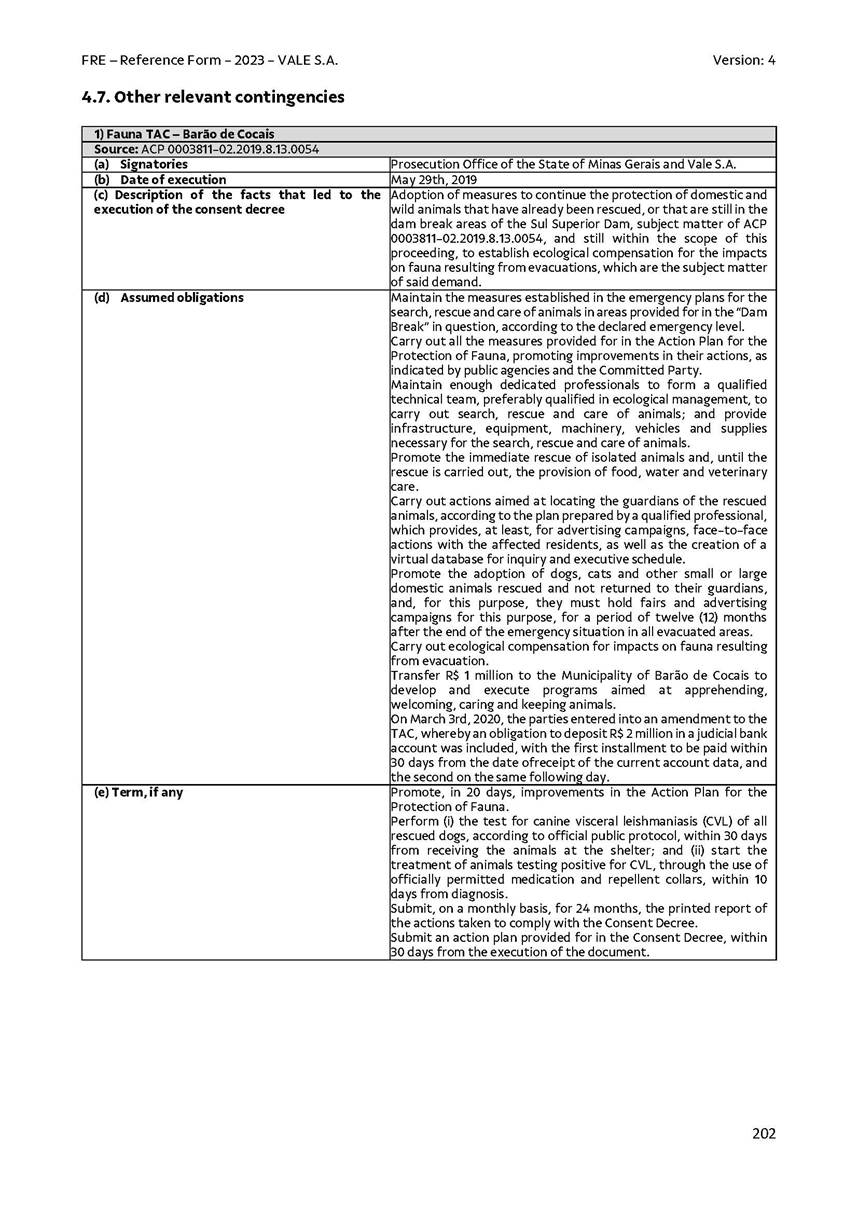 FRE – Reference Form – 2023 – VALE S.A.
Version: 4

4.7. Other relevant contingencies

| 1) Fauna TAC – Barão de Cocais | |
|---|---|
| Source: ACP 0003811-02.2019.8.13.0054 | |
| (a) Signatories | Prosecution Office of the State of Minas Gerais and Vale S.A. |
| (b) Date of execution | May 29th, 2019 |
| (c) Description of the facts that led to the execution of the consent decree | Adoption of measures to continue the protection of domestic and wild animals that have already been rescued, or that are still in the dam break areas of the Sul Superior Dam, subject matter of ACP 0003811-02.2019.8.13.0054, and still within the scope of this proceeding, to establish ecological compensation for the impacts on fauna resulting from evacuations, which are the subject matter of said demand. |
| (d) Assumed obligations | Maintain the measures established in the emergency plans for the search, rescue and care of animals in areas provided for in the "Dam Break" in question, according to the declared emergency level. Carry out all the measures provided for in the Action Plan for the Protection of Fauna, promoting improvements in their actions, as indicated by public agencies and the Committed Party. Maintain enough dedicated professionals to form a qualified technical team, preferably qualified in ecological management, to carry out search, rescue and care of animals; and provide infrastructure, equipment, machinery, vehicles and supplies necessary for the search, rescue and care of animals. Promote the immediate rescue of isolated animals and, until the rescue is carried out, the provision of food, water and veterinary care. Carry out actions aimed at locating the guardians of the rescued animals, according to the plan prepared by a qualified professional, which provides, at least, for advertising campaigns, face-to-face actions with the affected residents, as well as the creation of a virtual database for inquiry and executive schedule. Promote the adoption of dogs, cats and other small or large domestic animals rescued and not returned to their guardians, and, for this purpose, they must hold fairs and advertising campaigns for this purpose, for a period of twelve (12) months after the end of the emergency situation in all evacuated areas. Carry out ecological compensation for impacts on fauna resulting from evacuation. Transfer R$ 1 million to the Municipality of Barão de Cocais to develop and execute programs aimed at apprehending, welcoming, caring and keeping animals. On March 3rd, 2020, the parties entered into an amendment to the TAC, whereby an obligation to deposit R$ 2 million in a judicial bank account was included, with the first installment to be paid within 30 days from the date ofreceipt of the current account data, and the second on the same following day. |
| (e) Term, if any | Promote, in 20 days, improvements in the Action Plan for the Protection of Fauna. Perform (i) the test for canine visceral leishmaniasis (CVL) of all rescued dogs, according to official public protocol, within 30 days from receiving the animals at the shelter; and (ii) start the treatment of animals testing positive for CVL, through the use of officially permitted medication and repellent collars, within 10 days from diagnosis. Submit, on a monthly basis, for 24 months, the printed report of the actions taken to comply with the Consent Decree. Submit an action plan provided for in the Consent Decree, within 30 days from the execution of the document. |

202